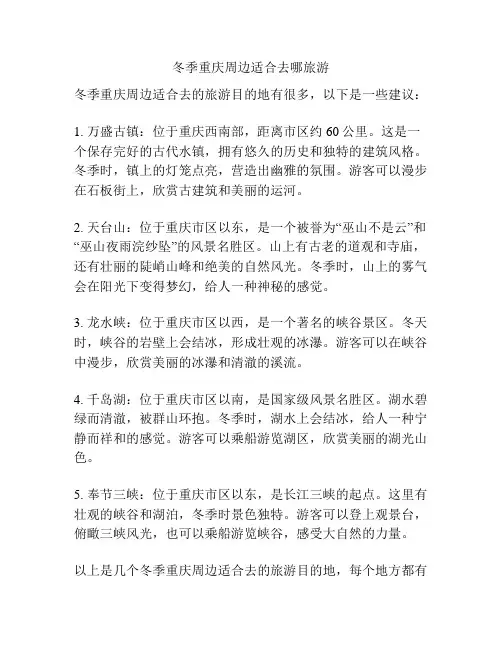 冬季重庆周边适合去哪旅游

冬季重庆周边适合去的旅游目的地有很多，以下是一些建议：

1. 万盛古镇：位于重庆西南部，距离市区约 60 公里。这是一个保存完好的古代水镇，拥有悠久的历史和独特的建筑风格。冬季时，镇上的灯笼点亮，营造出幽雅的氛围。游客可以漫步在石板街上，欣赏古建筑和美丽的运河。

2. 天台山：位于重庆市区以东，是一个被誉为“巫山不是云”和“巫山夜雨浣纱坠”的风景名胜区。山上有古老的道观和寺庙，还有壮丽的陡峭山峰和绝美的自然风光。冬季时，山上的雾气会在阳光下变得梦幻，给人一种神秘的感觉。

3. 龙水峡：位于重庆市区以西，是一个著名的峡谷景区。冬天时，峡谷的岩壁上会结冰，形成壮观的冰瀑。游客可以在峡谷中漫步，欣赏美丽的冰瀑和清澈的溪流。

4. 千岛湖：位于重庆市区以南，是国家级风景名胜区。湖水碧绿而清澈，被群山环抱。冬季时，湖水上会结冰，给人一种宁静而祥和的感觉。游客可以乘船游览湖区，欣赏美丽的湖光山色。

5. 奉节三峡：位于重庆市区以东，是长江三峡的起点。这里有壮观的峡谷和湖泊，冬季时景色独特。游客可以登上观景台，俯瞰三峡风光，也可以乘船游览峡谷，感受大自然的力量。

以上是几个冬季重庆周边适合去的旅游目的地，每个地方都有